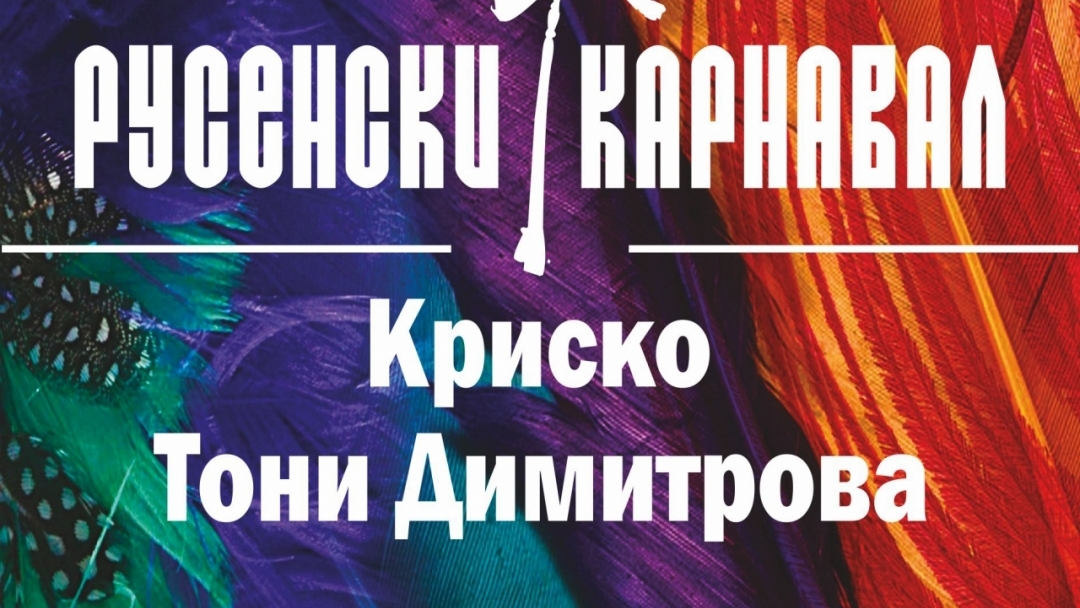 РУСЕНСКИ КАРНАВАЛ

Криско
Тони Димитрова